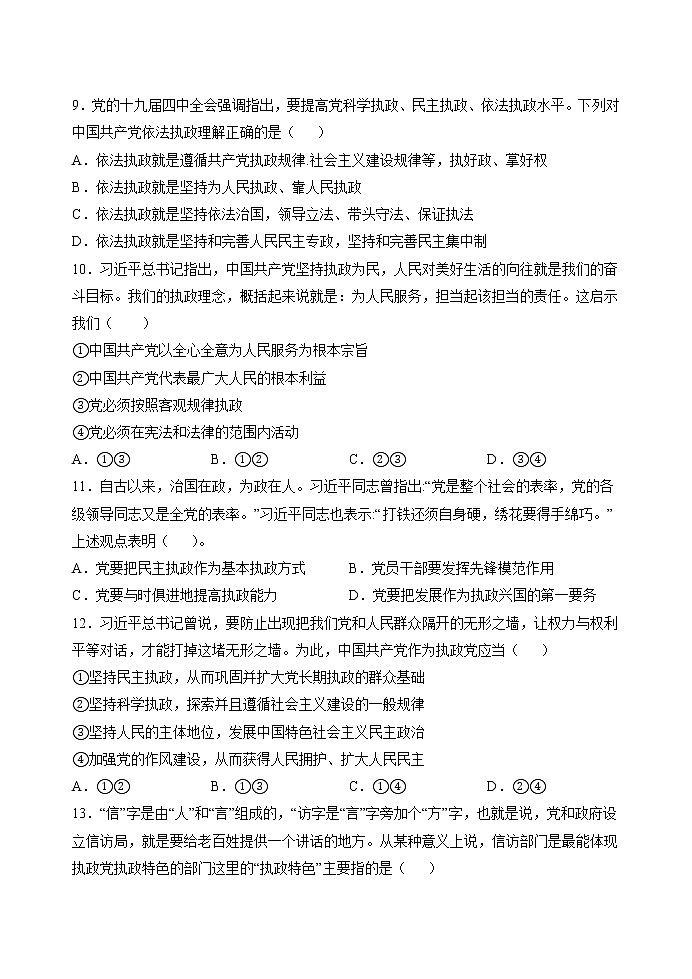 9．党的十九届四中全会强调指出，要提高党科学执政、民主执政、依法执政水平。下列对中国共产党依法执政理解正确的是（　　）
A．依法执政就是遵循共产党执政规律.社会主义建设规律等，执好政、掌好权
B．依法执政就是坚持为人民执政、靠人民执政
C．依法执政就是坚持依法治国，领导立法、带头守法、保证执法
D．依法执政就是坚持和完善人民民主专政，坚持和完善民主集中制
10．习近平总书记指出，中国共产党坚持执政为民，人民对美好生活的向往就是我们的奋斗目标。我们的执政理念，概括起来说就是：为人民服务，担当起该担当的责任。这启示我们（　　）
①中国共产党以全心全意为人民服务为根本宗旨
②中国共产党代表最广大人民的根本利益
③党必须按照客观规律执政
④党必须在宪法和法律的范围内活动
A．①③　　　　B．①②　　　　C．②③　　　　D．③④
11．自古以来，治国在政，为政在人。习近平同志曾指出:“党是整个社会的表率，党的各级领导同志又是全党的表率。”习近平同志也表示:“打铁还须自身硬，绣花要得手绵巧。”上述观点表明（　　）。
A．党要把民主执政作为基本执政方式　　B．党员干部要发挥先锋模范作用
C．党要与时俱进地提高执政能力　　D．党要把发展作为执政兴国的第一要务
12．习近平总书记曾说，要防止出现把我们党和人民群众隔开的无形之墙，让权力与权利平等对话，才能打掉这堵无形之墙。为此，中国共产党作为执政党应当（　　）
①坚持民主执政，从而巩固并扩大党长期执政的群众基础
②坚持科学执政，探索并且遵循社会主义建设的一般规律
③坚持人民的主体地位，发展中国特色社会主义民主政治
④加强党的作风建设，从而获得人民拥护、扩大人民民主
A．①②　　　　B．①③　　　　C．①④　　　　D．②④
13．“信”字是由“人”和“言”组成的，“访字是“言”字旁加个“方”字，也就是说，党和政府设立信访局，就是要给老百姓提供一个讲话的地方。从某种意义上说，信访部门是最能体现执政党执政特色的部门这里的“执政特色”主要指的是（　　）